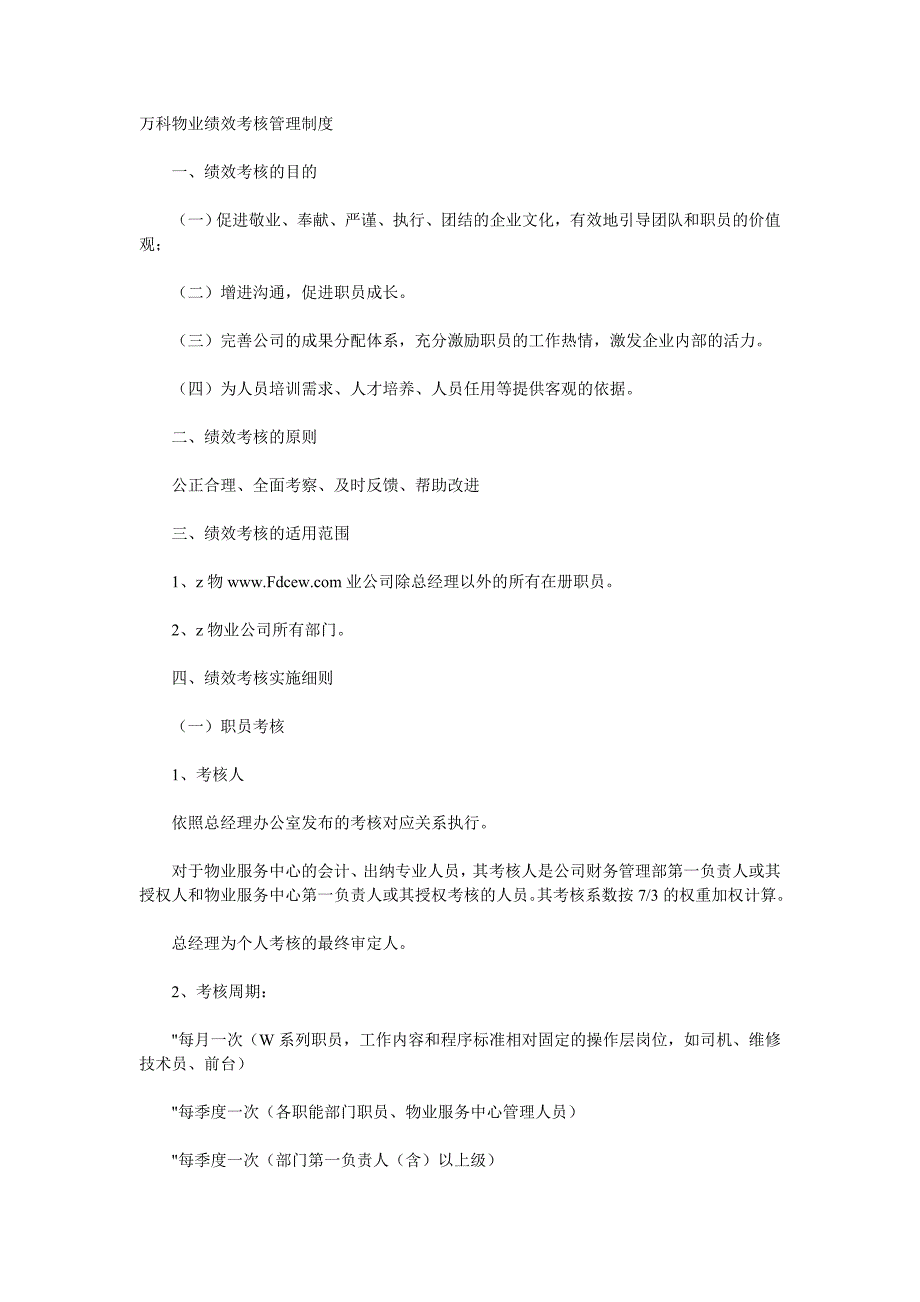 万科物业绩效考核管理制度

一、绩效考核的目的

（一）促进敬业、奉献、严谨、执行、团结的企业文化，有效地引导团队和职员的价值观；

（二）增进沟通，促进职员成长。

（三）完善公司的成果分配体系，充分激励职员的工作热情，激发企业内部的活力。

（四）为人员培训需求、人才培养、人员任用等提供客观的依据。

二、绩效考核的原则

公正合理、全面考察、及时反馈、帮助改进

三、绩效考核的适用范围

1、z 物 www.Fdcew.com 业公司除总经理以外的所有在册职员。

2、z 物业公司所有部门。

四、绩效考核实施细则

（一）职员考核

1、考核人

依照总经理办公室发布的考核对应关系执行。

对于物业服务中心的会计、出纳专业人员，其考核人是公司财务管理部第一负责人或其授权人和物业服务中心第一负责人或其授权考核的人员。其考核系数按 7/3 的权重加权计算。

总经理为个人考核的最终审定人。

2、考核周期：

"每月一次（W 系列职员，工作内容和程序标准相对固定的操作层岗位，如司机、维修技术员、前台）

"每季度一次（各职能部门职员、物业服务中心管理人员）

"每季度一次（部门第一负责人（含）以上级）